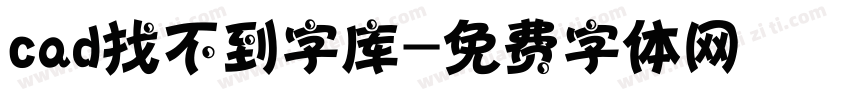 cad找不到字库-免费字体网